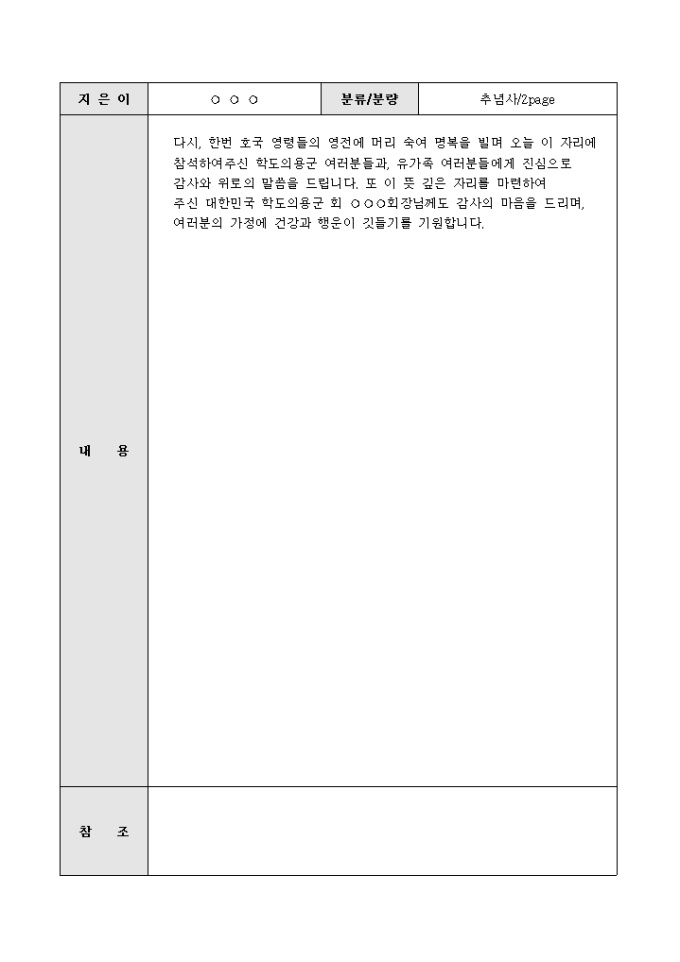 | 지 은 이 | ○ ○ ○ | 분류/분량 | 추념사/2page |
|---|---|---|---|
| 내 용 | 다시, 한번 호국 영령들의 영전에 머리 숙여 명복을 빌며 오늘 이 자리에 참석하여주신 학도의용군 여러분들과, 유가족 여러분들에게 진심으로 감사와 위로의 말씀을 드립니다. 또 이 뜻 깊은 자리를 마련하여 주신 대한민국 학도의용군 회 ○○○회장님께도 감사의 마음을 드리며, 여러분의 가정에 건강과 행운이 깃들기를 기원합니다. | | |
| 참 조 | | | |